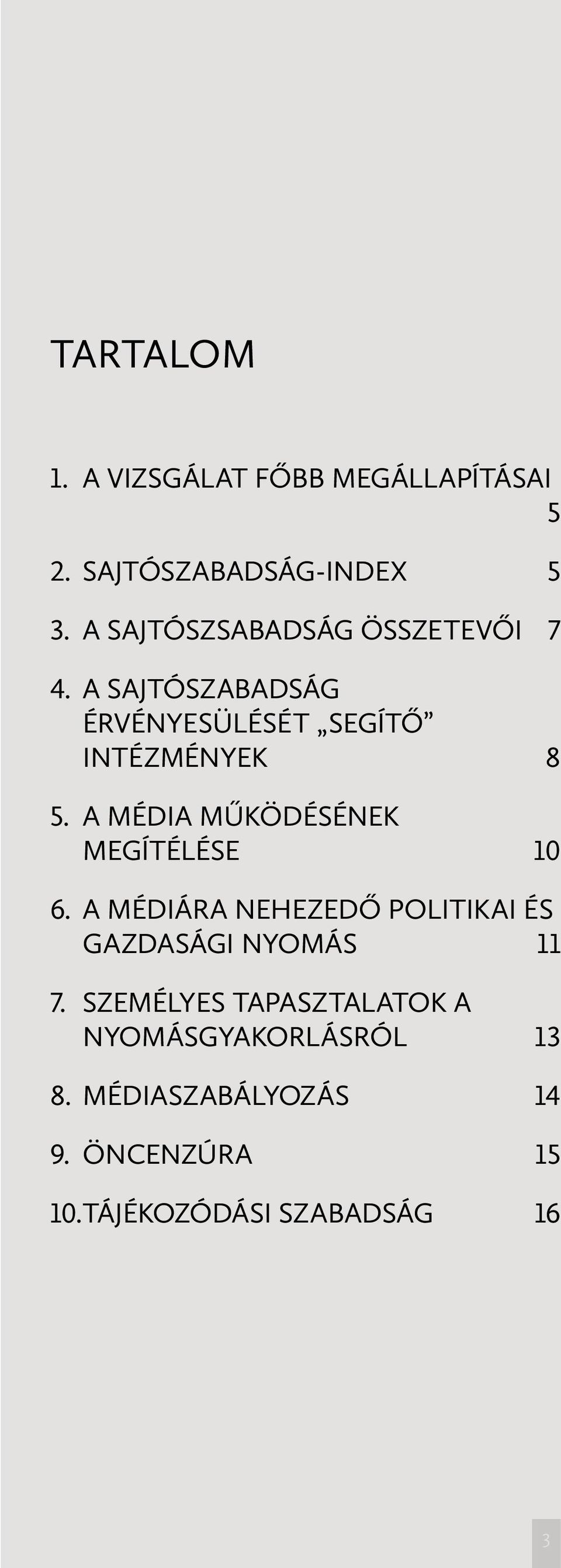 TARTALOM

1. A VIZSGÁLAT FŐBB MEGÁLLAPÍTÁSAI 5

2. SAJTÓSZABADSÁG-INDEX 5

3. A SAJTÓSZSABADSÁG ÖSSZETEVŐI 7

4. A SAJTÓSZABADSÁG ÉRVÉNYESÜLÉSÉT „SEGÍTŐ” INTÉZMÉNYEK 8

5. A MÉDIA MŰKÖDÉSÉNEK MEGÍTÉLÉSE 10

6. A MÉDIÁRA NEHEZEDŐ POLITIKAI ÉS GAZDASÁGI NYOMÁS 11

7. SZEMÉLYES TAPASZTALATOK A NYOMÁSGYAKORLÁSRÓL 13

8. MÉDIASZABÁLYOZÁS 14

9. ÖNCENZÚRA 15

10. TÁJÉKOZÓDÁSI SZABADSÁG 16

3